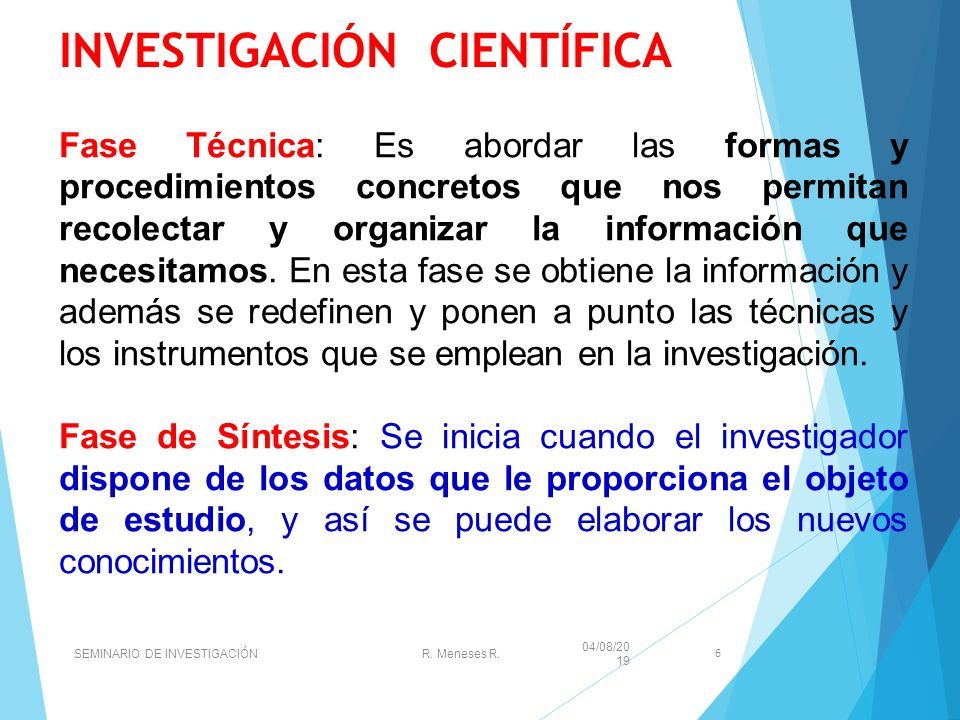 INVESTIGACIÓN CIENTÍFICA

Fase Técnica: Es abordar las formas y procedimientos concretos que nos permitan recolectar y organizar la información que necesitamos. En esta fase se obtiene la información y además se redefinen y ponen a punto las técnicas y los instrumentos que se emplean en la investigación.

Fase de Síntesis: Se inicia cuando el investigador dispone de los datos que le proporciona el objeto de estudio, y así se puede elaborar los nuevos conocimientos.

SEMINARIO DE INVESTIGACIÓN R. Meneses R. 04/08/2019 6